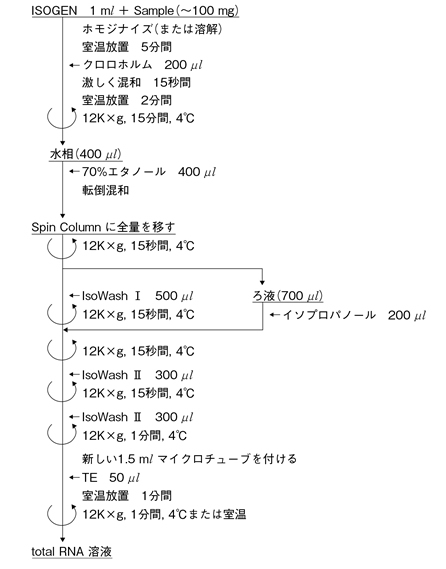 ISOGEN　1 m$l$ ＋ Sample（～100 mg）

ホモジナイズ（または溶解）

室温放置　5分間

←クロロホルム　200 $\mu l$

激しく混和　15秒間

室温放置　2分間

12K×g, 15分間, 4℃

水相（400 $\mu l$）

←70%エタノール　400 $\mu l$

転倒混和

Spin Column に全量を移す

12K×g, 15秒間, 4℃

←IsoWash Ⅰ　500 $\mu l$

12K×g, 15秒間, 4℃

ろ液（700 $\mu l$）

←イソプロパノール　200 $\mu l$

12K×g, 15秒間, 4℃

←IsoWash Ⅱ　300 $\mu l$

12K×g, 15秒間, 4℃

←IsoWash Ⅱ　300 $\mu l$

12K×g, 1分間, 4℃

新しい1.5 m$l$ マイクロチューブを付ける

←TE　50 $\mu l$

室温放置　1分間

12K×g, 1分間, 4℃または室温

total RNA 溶液